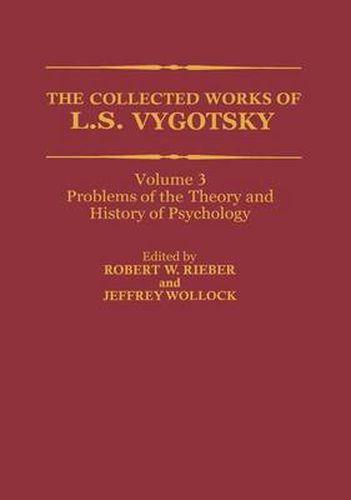 THE COLLECTED WORKS OF
L.S. VYGOTSKY

Volume 3
Problems of the Theory and History of Psychology

Edited by
ROBERT W. RIEBER
and
JEFFREY WOLLOCK